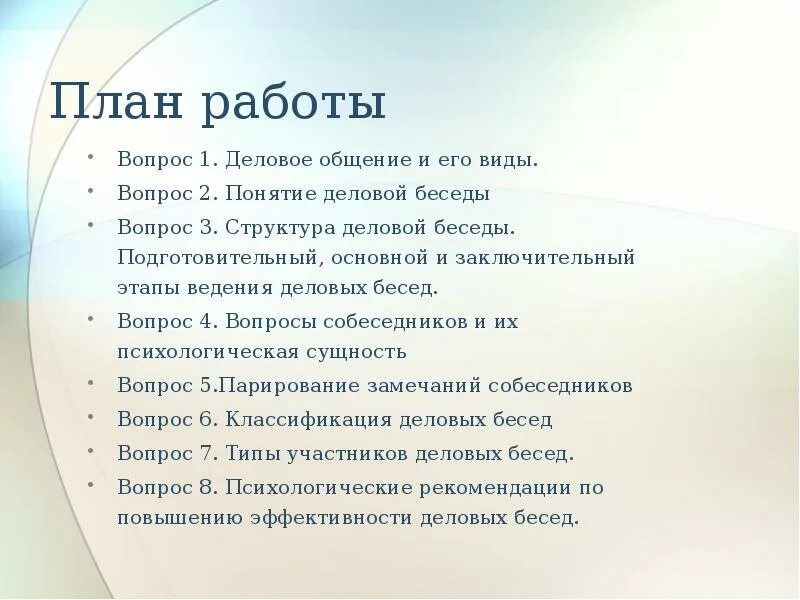 План работы

• Вопрос 1. Деловое общение и его виды.
• Вопрос 2. Понятие деловой беседы
• Вопрос 3. Структура деловой беседы. Подготовительный, основной и заключительный этапы ведения деловых бесед.
• Вопрос 4. Вопросы собеседников и их психологическая сущность
• Вопрос 5.Парирование замечаний собеседников
• Вопрос 6. Классификация деловых бесед
• Вопрос 7. Типы участников деловых бесед.
• Вопрос 8. Психологические рекомендации по повышению эффективности деловых бесед.